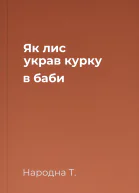 Як лис украв курку в баби

Народна Т.